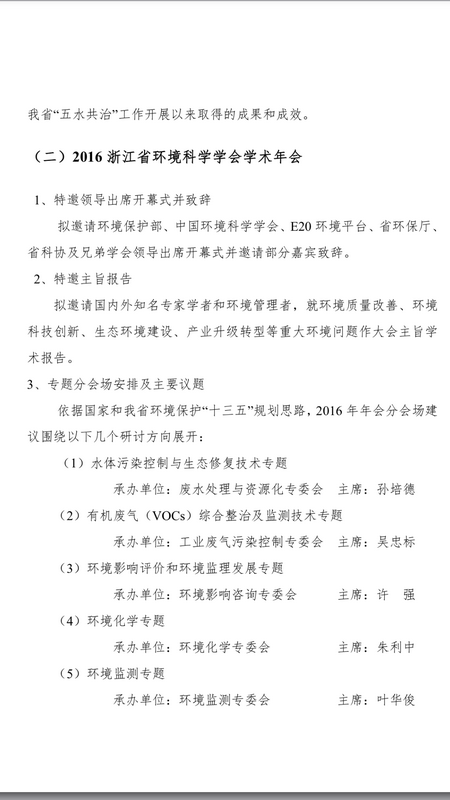 我省“五水共治”工作开展以来取得的成果和成效。

（二）2016 浙江省环境科学学会学术年会

1、特邀领导出席开幕式并致辞

拟邀请环境保护部、中国环境科学学会、E20 环境平台、省环保厅、省科协及兄弟学会领导出席开幕式并邀请部分嘉宾致辞。

2、特邀主旨报告

拟邀请国内外知名专家学者和环境管理者，就环境质量改善、环境科技创新、生态环境建设、产业升级转型等重大环境问题作大会主旨学术报告。

3、专题分会场安排及主要议题

依据国家和我省环境保护“十三五”规划思路，2016 年年会分会场建议围绕以下几个研讨方向展开：

（1）水体污染控制与生态修复技术专题

承办单位：废水处理与资源化专委会　主席：孙培德

（2）有机废气（VOCs）综合整治及监测技术专题

承办单位：工业废气污染控制专委会　主席：吴忠标

（3）环境影响评价和环境监理发展专题

承办单位：环境影响咨询专委会　主席：许　强

（4）环境化学专题

承办单位：环境化学专委会　主席：朱利中

（5）环境监测专题

承办单位：环境监测专委会　主席：叶华俊